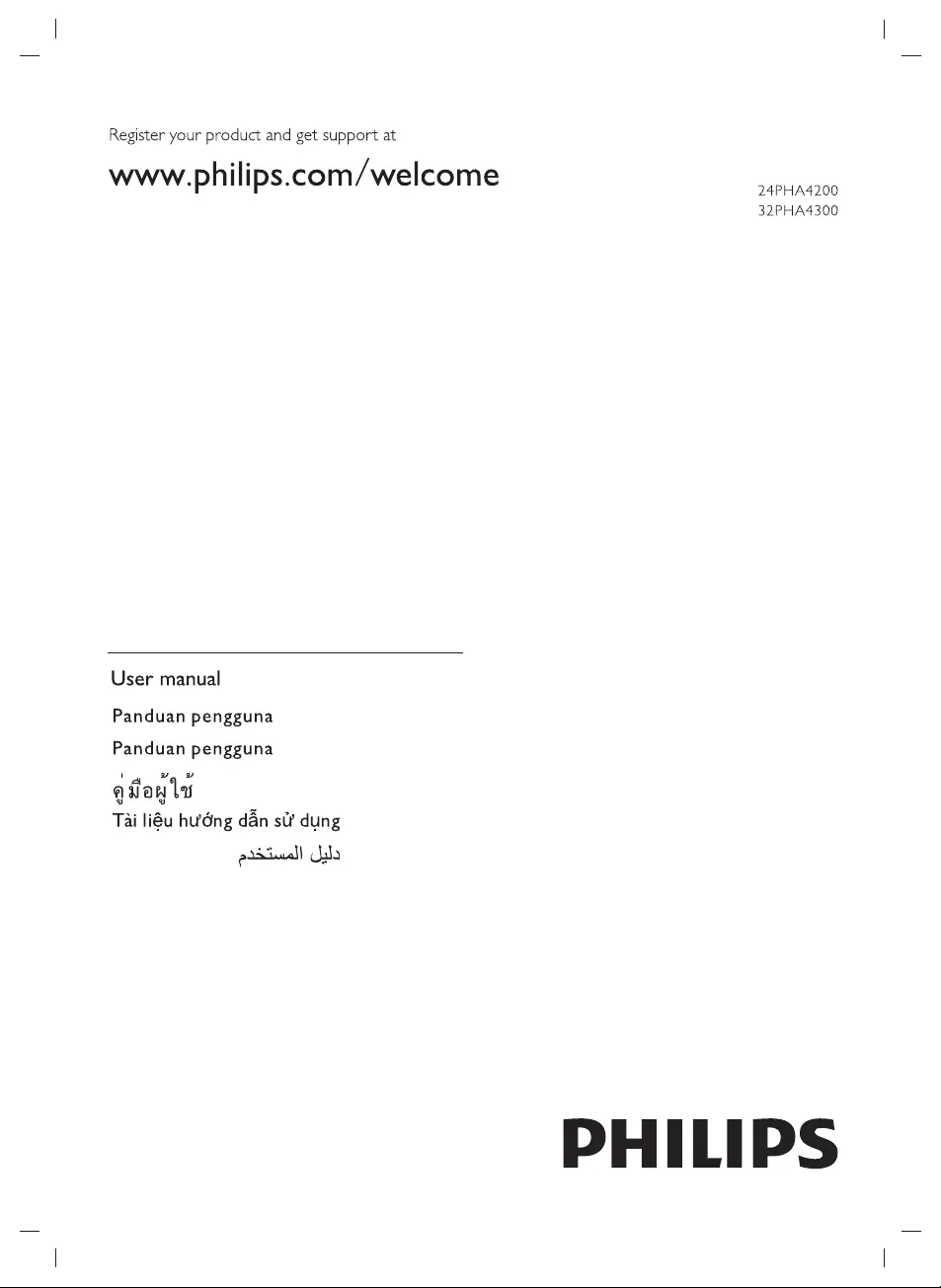 Register your product and get support at

www.philips.com/welcome

24PHA4200
32PHA4300

User manual

Panduan pengguna

Panduan pengguna

คู่มือผู้ใช้

Tài liệu hướng dẫn sử dụng

دليل المستخدم

PHILIPS